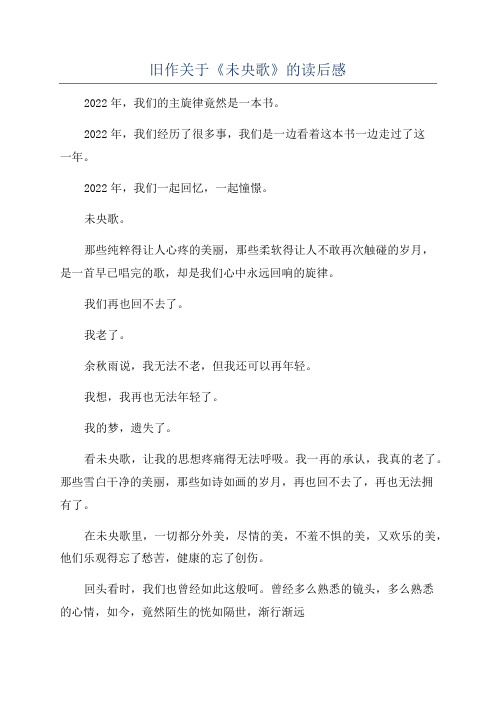 旧作关于《未央歌》的读后感

2022年，我们的主旋律竟然是一本书。

2022年，我们经历了很多事，我们是一边看着这本书一边走过了这一年。

2022年，我们一起回忆，一起憧憬。

未央歌。

那些纯粹得让人心疼的美丽，那些柔软得让人不敢再次触碰的岁月，是一首早已唱完的歌，却是我们心中永远回响的旋律。

我们再也回不去了。

我老了。

余秋雨说，我无法不老，但我还可以再年轻。

我想，我再也无法年轻了。

我的梦，遗失了。

看未央歌，让我的思想疼痛得无法呼吸。我一再的承认，我真的老了。那些雪白干净的美丽，那些如诗如画的岁月，再也回不去了，再也无法拥有了。

在未央歌里，一切都分外美，尽情的美，不羞不惧的美，又欢乐的美，他们乐观得忘了愁苦，健康的忘了创伤。

回头看时，我们也曾经如此这般呵。曾经多么熟悉的镜头，多么熟悉的心情，如今，竟然陌生的恍如隔世，渐行渐远